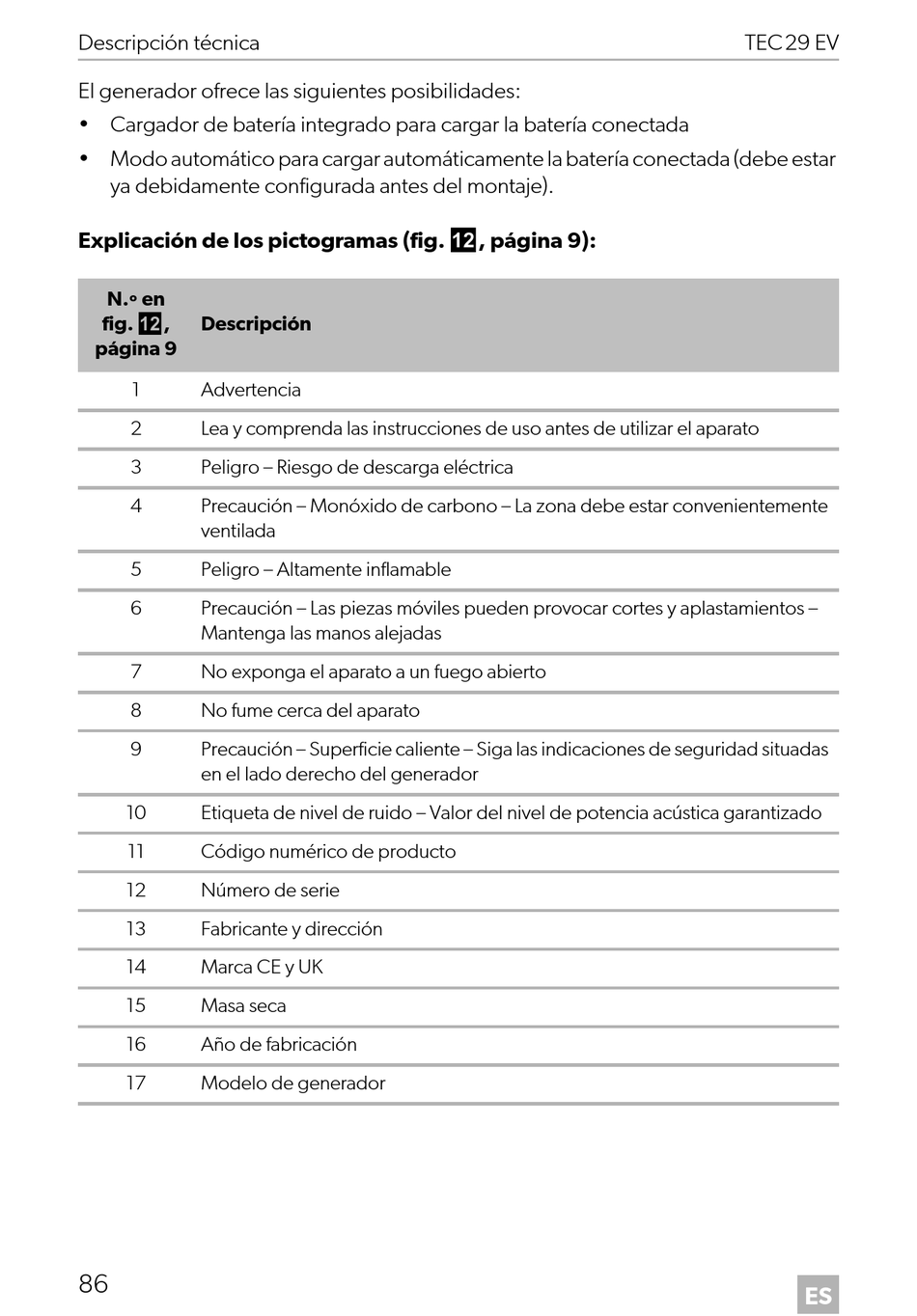 Descripción técnica TEC 29 EV

El generador ofrece las siguientes posibilidades:

• Cargador de batería integrado para cargar la batería conectada

• Modo automático para cargar automáticamente la batería conectada (debe estar ya debidamente configurada antes del montaje).

**Explicación de los pictogramas (fig. 12, página 9):**

| N.º en fig. 12, página 9 | Descripción |
|---|---|
| 1 | Advertencia |
| 2 | Lea y comprenda las instrucciones de uso antes de utilizar el aparato |
| 3 | Peligro – Riesgo de descarga eléctrica |
| 4 | Precaución – Monóxido de carbono – La zona debe estar convenientemente ventilada |
| 5 | Peligro – Altamente inflamable |
| 6 | Precaución – Las piezas móviles pueden provocar cortes y aplastamientos – Mantenga las manos alejadas |
| 7 | No exponga el aparato a un fuego abierto |
| 8 | No fume cerca del aparato |
| 9 | Precaución – Superficie caliente – Siga las indicaciones de seguridad situadas en el lado derecho del generador |
| 10 | Etiqueta de nivel de ruido – Valor del nivel de potencia acústica garantizado |
| 11 | Código numérico de producto |
| 12 | Número de serie |
| 13 | Fabricante y dirección |
| 14 | Marca CE y UK |
| 15 | Masa seca |
| 16 | Año de fabricación |
| 17 | Modelo de generador |

86 ES